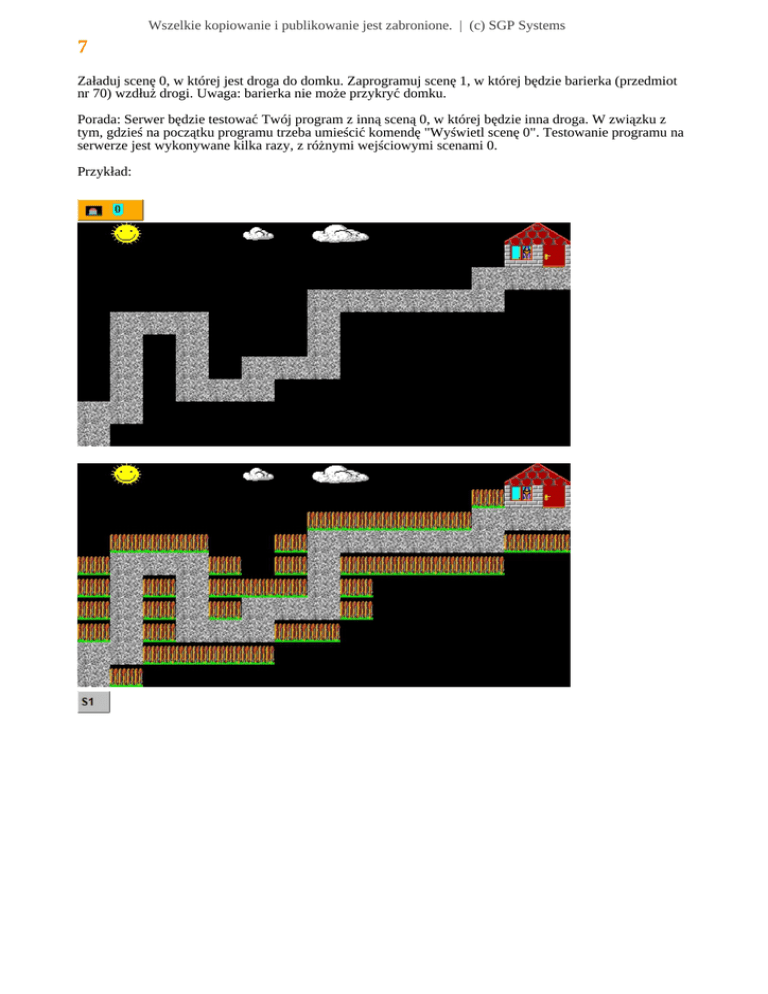 Wszelkie kopiowanie i publikowanie jest zabronione. | (c) SGP Systems

7

Załaduj scenę 0, w której jest droga do domku. Zaprogramuj scenę 1, w której będzie barierka (przedmiot nr 70) wzdłuż drogi. Uwaga: barierka nie może przykryć domku.

Porada: Serwer będzie testować Twój program z inną sceną 0, w której będzie inna droga. W związku z tym, gdzieś na początku programu trzeba umieścić komendę "Wyświetl scenę 0". Testowanie programu na serwerze jest wykonywane kilka razy, z różnymi wejściowymi scenami 0.

Przykład:

0

S1